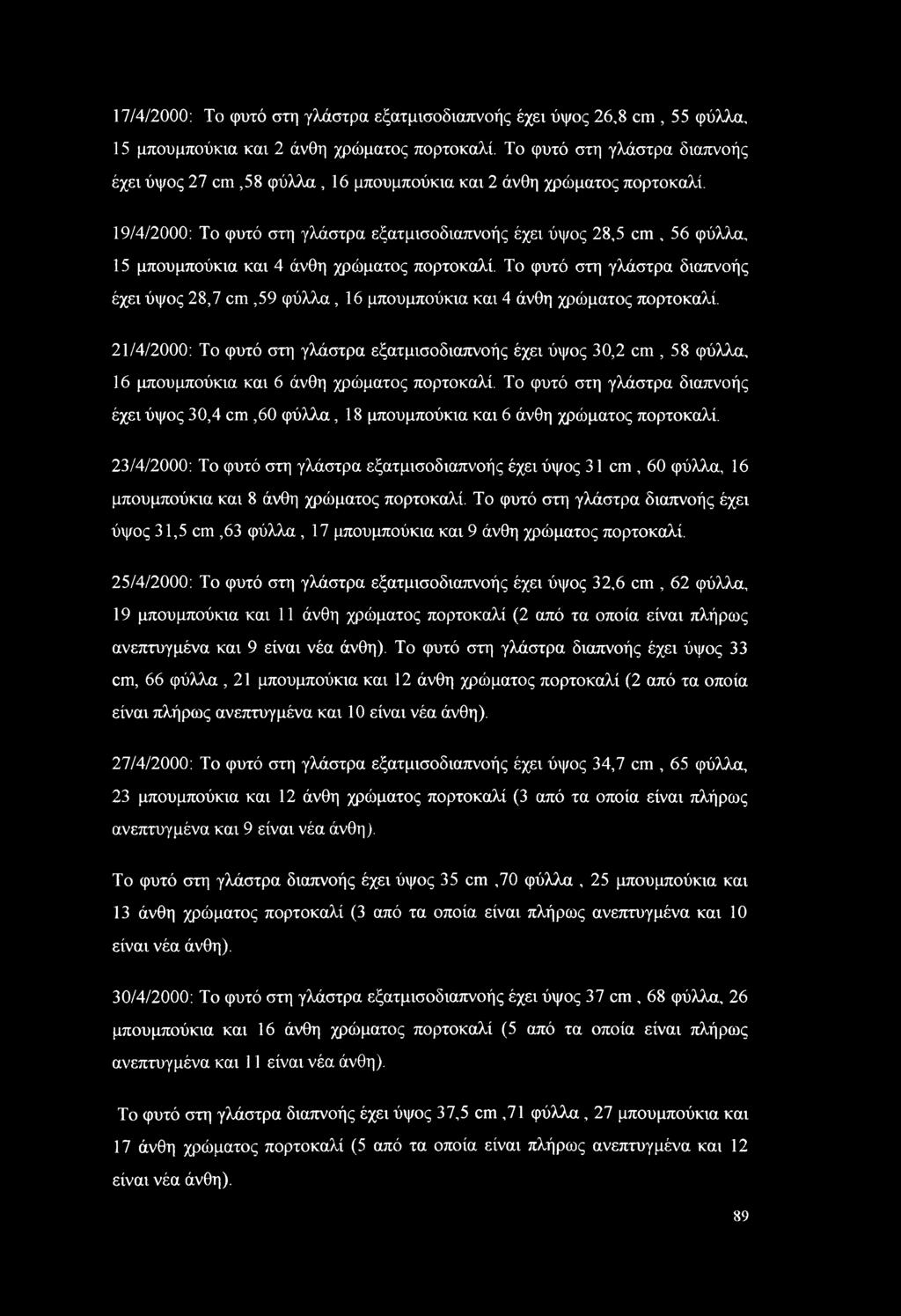 17/4/2000: Το φυτό στη γλάστρα εξατμισοδιαπνοής έχει ύψος 26,8 cm , 55 φύλλα, 15 μπουμπούκια και 2 άνθη χρώματος πορτοκαλί. Το φυτό στη γλάστρα διαπνοής έχει ύψος 27 cm ,58 φύλλα , 16 μπουμπούκια και 2 άνθη χρώματος πορτοκαλί.

19/4/2000: Το φυτό στη γλάστρα εξατμισοδιαπνοής έχει ύψος 28,5 cm , 56 φύλλα, 15 μπουμπούκια και 4 άνθη χρώματος πορτοκαλί. Το φυτό στη γλάστρα διαπνοής έχει ύψος 28,7 cm ,59 φύλλα , 16 μπουμπούκια και 4 άνθη χρώματος πορτοκαλί.

21/4/2000: Το φυτό στη γλάστρα εξατμισοδιαπνοής έχει ύψος 30,2 cm , 58 φύλλα, 16 μπουμπούκια και 6 άνθη χρώματος πορτοκαλί. Το φυτό στη γλάστρα διαπνοής έχει ύψος 30,4 cm ,60 φύλλα , 18 μπουμπούκια και 6 άνθη χρώματος πορτοκαλί.

23/4/2000: Το φυτό στη γλάστρα εξατμισοδιαπνοής έχει ύψος 31 cm , 60 φύλλα, 16 μπουμπούκια και 8 άνθη χρώματος πορτοκαλί. Το φυτό στη γλάστρα διαπνοής έχει ύψος 31,5 cm ,63 φύλλα , 17 μπουμπούκια και 9 άνθη χρώματος πορτοκαλί.

25/4/2000: Το φυτό στη γλάστρα εξατμισοδιαπνοής έχει ύψος 32,6 cm , 62 φύλλα, 19 μπουμπούκια και 11 άνθη χρώματος πορτοκαλί (2 από τα οποία είναι πλήρως ανεπτυγμένα και 9 είναι νέα άνθη). Το φυτό στη γλάστρα διαπνοής έχει ύψος 33 cm, 66 φύλλα , 21 μπουμπούκια και 12 άνθη χρώματος πορτοκαλί (2 από τα οποία είναι πλήρως ανεπτυγμένα και 10 είναι νέα άνθη).

27/4/2000: Το φυτό στη γλάστρα εξατμισοδιαπνοής έχει ύψος 34,7 cm , 65 φύλλα, 23 μπουμπούκια και 12 άνθη χρώματος πορτοκαλί (3 από τα οποία είναι πλήρως ανεπτυγμένα και 9 είναι νέα άνθη).

Το φυτό στη γλάστρα διαπνοής έχει ύψος 35 cm ,70 φύλλα , 25 μπουμπούκια και 13 άνθη χρώματος πορτοκαλί (3 από τα οποία είναι πλήρως ανεπτυγμένα και 10 είναι νέα άνθη).

30/4/2000: Το φυτό στη γλάστρα εξατμισοδιαπνοής έχει ύψος 37 cm , 68 φύλλα, 26 μπουμπούκια και 16 άνθη χρώματος πορτοκαλί (5 από τα οποία είναι πλήρως ανεπτυγμένα και 11 είναι νέα άνθη).

Το φυτό στη γλάστρα διαπνοής έχει ύψος 37,5 cm ,71 φύλλα , 27 μπουμπούκια και 17 άνθη χρώματος πορτοκαλί (5 από τα οποία είναι πλήρως ανεπτυγμένα και 12 είναι νέα άνθη).

89